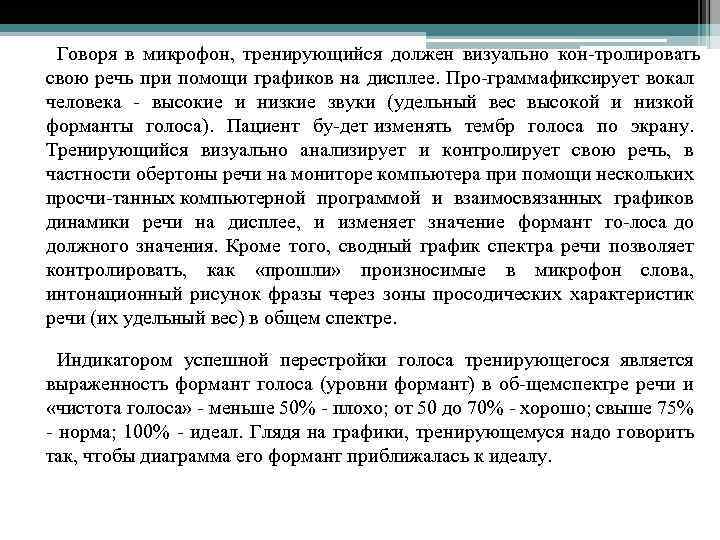 Говоря в микрофон, тренирующийся должен визуально кон-тролировать свою речь при помощи графиков на дисплее. Про-граммафиксирует вокал человека - высокие и низкие звуки (удельный вес высокой и низкой форманты голоса). Пациент бу-дет изменять тембр голоса по экрану. Тренирующийся визуально анализирует и контролирует свою речь, в частности обертоны речи на мониторе компьютера при помощи нескольких просчи-танных компьютерной программой и взаимосвязанных графиков динамики речи на дисплее, и изменяет значение формант го-лоса до должного значения. Кроме того, сводный график спектра речи позволяет контролировать, как «прошли» произносимые в микрофон слова, интонационный рисунок фразы через зоны просодических характеристик речи (их удельный вес) в общем спектре.

Индикатором успешной перестройки голоса тренирующегося является выраженность формант голоса (уровни формант) в об-щемспектре речи и «чистота голоса» - меньше 50% - плохо; от 50 до 70% - хорошо; свыше 75% - норма; 100% - идеал. Глядя на графики, тренирующемуся надо говорить так, чтобы диаграмма его формант приближалась к идеалу.